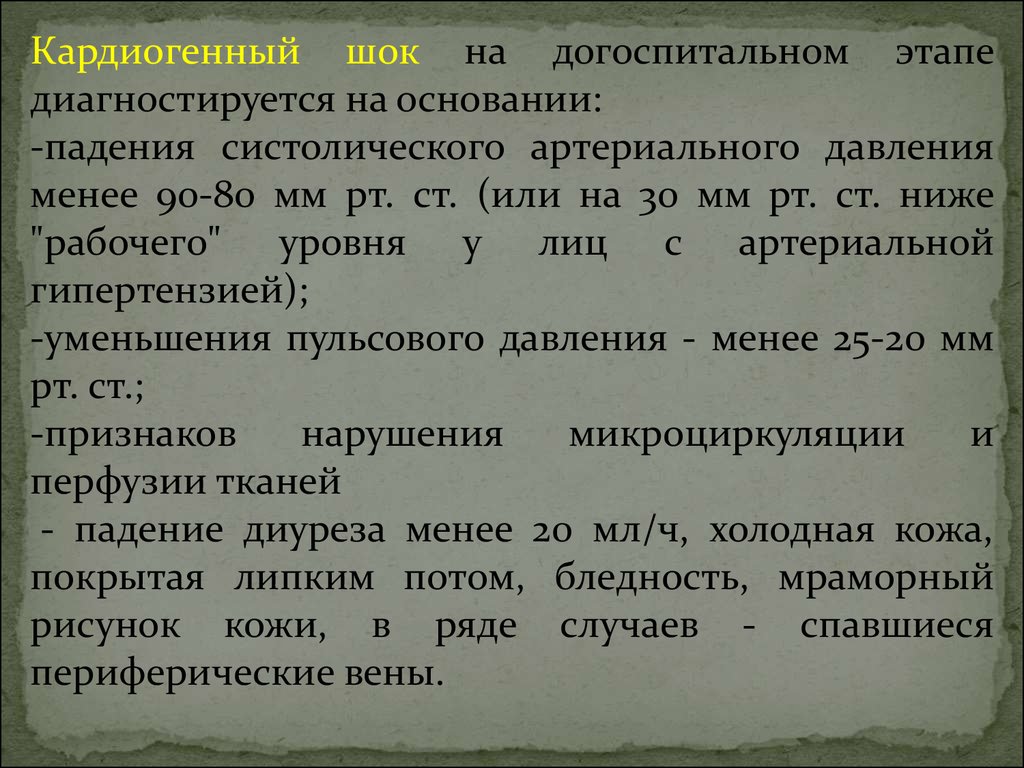 Кардиогенный шок на догоспитальном этапе диагностируется на основании:
-падения систолического артериального давления менее 90-80 мм рт. ст. (или на 30 мм рт. ст. ниже "рабочего" уровня у лиц с артериальной гипертензией);
-уменьшения пульсового давления - менее 25-20 мм рт. ст.;
-признаков нарушения микроциркуляции и перфузии тканей
 - падение диуреза менее 20 мл/ч, холодная кожа, покрытая липким потом, бледность, мраморный рисунок кожи, в ряде случаев - спавшиеся периферические вены.